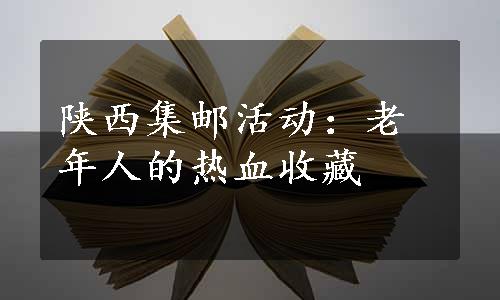 陕西集邮活动：老年人的热血收藏